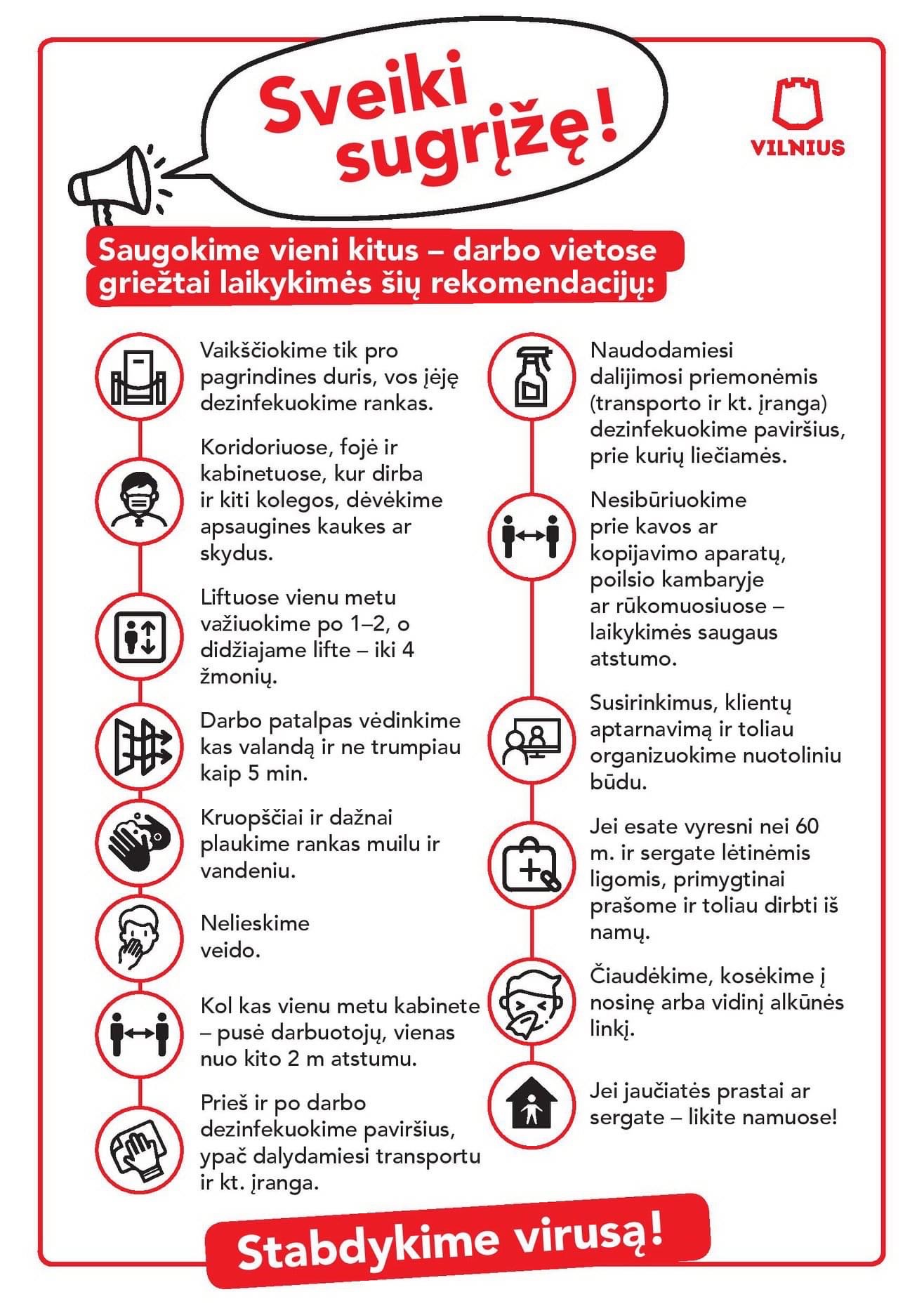 Sveiki sugrįžę!

VILNIUS

Saugokime vieni kitus – darbo vietose griežtai laikykimės šių rekomendacijų:

Vaikščiokime tik pro pagrindines duris, vos įėję dezinfekuokime rankas.

Koridoriuose, fojė ir kabinetuose, kur dirba ir kiti kolegos, dėvėkime apsaugines kaukes ar skydus.

Liftuose vienu metu važiuokime po 1–2, o didžiajame lifte – iki 4 žmonių.

Darbo patalpas vėdinkime kas valandą ir ne trumpiau kaip 5 min.

Kruopščiai ir dažnai plaukime rankas muilu ir vandeniu.

Nelieskime veido.

Kol kas vienu metu kabinete – pusė darbuotojų, vienas nuo kito 2 m atstumu.

Prieš ir po darbo dezinfekuokime paviršius, ypač dalydamiesi transportu ir kt. įranga.

Naudodamiesi dalijimosi priemonėmis (transporto ir kt. įranga) dezinfekuokime paviršius, prie kurių liečiamės.

Nesibūriuokime prie kavos ar kopijavimo aparatų, poilsio kambaryje ar rūkomuosiuose – laikykimės saugaus atstumo.

Susirinkimus, klientų aptarnavimą ir toliau organizuokime nuotoliniu būdu.

Jei esate vyresni nei 60 m. ir sergate lėtinėmis ligomis, primygtinai prašome ir toliau dirbti iš namų.

Čiaudėkime, kosėkime į nosinę arba vidinį alkūnės linkį.

Jei jaučiatės prastai ar sergate – likite namuose!

Stabdykime virusą!